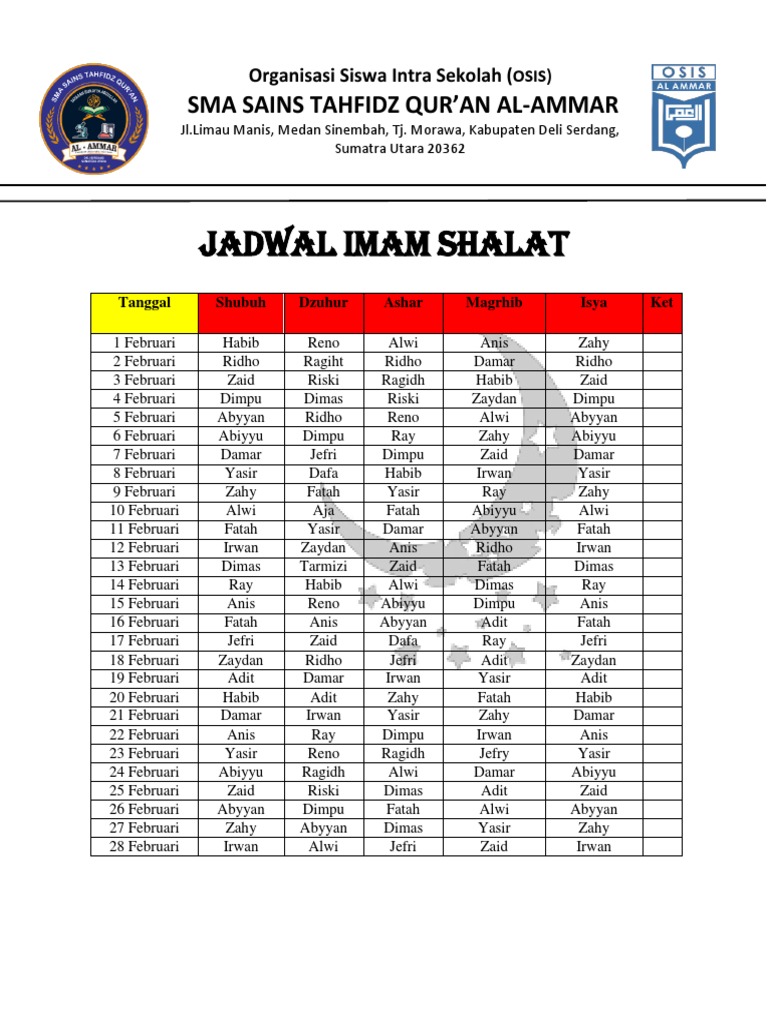 SMA SAINS TAHFIDZ QUR'AN
AL - AMMAR

Organisasi Siswa Intra Sekolah (OSIS)
SMA SAINS TAHFIDZ QUR'AN AL-AMMAR
Jl.Limau Manis, Medan Sinembah, Tj. Morawa, Kabupaten Deli Serdang, Sumatra Utara 20362

OSIS
AL AMMAR

JADWAL IMAM SHALAT

| Tanggal | Shubuh | Dzuhur | Ashar | Magrhib | Isya | Ket |
|---|---|---|---|---|---|---|
| 1 Februari | Habib | Reno | Alwi | Anis | Zahy | |
| 2 Februari | Ridho | Ragiht | Ridho | Damar | Ridho | |
| 3 Februari | Zaid | Riski | Ragidh | Habib | Zaid | |
| 4 Februari | Dimpu | Dimas | Riski | Zaydan | Dimpu | |
| 5 Februari | Abyyan | Ridho | Reno | Alwi | Abyyan | |
| 6 Februari | Abiyyu | Dimpu | Ray | Zahy | Abiyyu | |
| 7 Februari | Damar | Jefri | Dimpu | Zaid | Damar | |
| 8 Februari | Yasir | Dafa | Habib | Irwan | Yasir | |
| 9 Februari | Zahy | Fatah | Yasir | Ray | Zahy | |
| 10 Februari | Alwi | Aja | Fatah | Abiyyu | Alwi | |
| 11 Februari | Fatah | Yasir | Damar | Abyyan | Fatah | |
| 12 Februari | Irwan | Zaydan | Anis | Ridho | Irwan | |
| 13 Februari | Dimas | Tarmizi | Zaid | Fatah | Dimas | |
| 14 Februari | Ray | Habib | Alwi | Dimas | Ray | |
| 15 Februari | Anis | Reno | Abiyyu | Dimpu | Anis | |
| 16 Februari | Fatah | Anis | Abyyan | Adit | Fatah | |
| 17 Februari | Jefri | Zaid | Dafa | Ray | Jefri | |
| 18 Februari | Zaydan | Ridho | Jefri | Adit | Zaydan | |
| 19 Februari | Adit | Damar | Irwan | Yasir | Adit | |
| 20 Februari | Habib | Adit | Zahy | Fatah | Habib | |
| 21 Februari | Damar | Irwan | Yasir | Zahy | Damar | |
| 22 Februari | Anis | Ray | Dimpu | Irwan | Anis | |
| 23 Februari | Yasir | Reno | Ragidh | Jefry | Yasir | |
| 24 Februari | Abiyyu | Ragidh | Alwi | Damar | Abiyyu | |
| 25 Februari | Zaid | Riski | Dimas | Adit | Zaid | |
| 26 Februari | Abyyan | Dimpu | Fatah | Alwi | Abyyan | |
| 27 Februari | Zahy | Abyyan | Dimas | Yasir | Zahy | |
| 28 Februari | Irwan | Alwi | Jefri | Zaid | Irwan | |